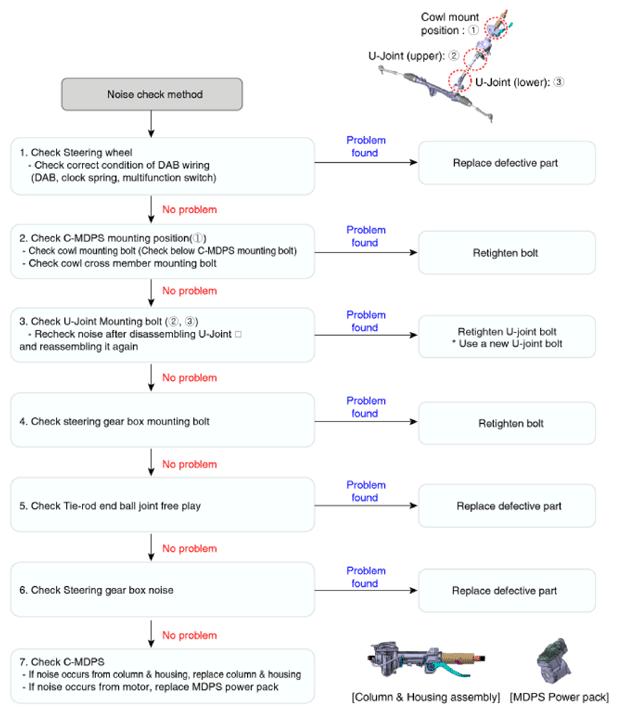 Cowl mount position : ①

U-Joint (upper): ②

U-Joint (lower): ③

Noise check method

1. Check Steering wheel
- Check correct condition of DAB wiring (DAB, clock spring, multifunction switch)

Problem found

Replace defective part

No problem

2. Check C-MDPS mounting position(①)
- Check cowl mounting bolt (Check below C-MDPS mounting bolt)
- Check cowl cross member mounting bolt

Problem found

Retighten bolt

No problem

3. Check U-Joint Mounting bolt (②, ③)
- Recheck noise after disassembling U-Joint □ and reassembling it again

Problem found

Retighten U-joint bolt
* Use a new U-joint bolt

No problem

4. Check steering gear box mounting bolt

Problem found

Retighten bolt

No problem

5. Check Tie-rod end ball joint free play

Problem found

Replace defective part

No problem

6. Check Steering gear box noise

Problem found

Replace defective part

No problem

7. Check C-MDPS
- If noise occurs from column & housing, replace column & housing
- If noise occurs from motor, replace MDPS power pack

[Column & Housing assembly]

[MDPS Power pack]